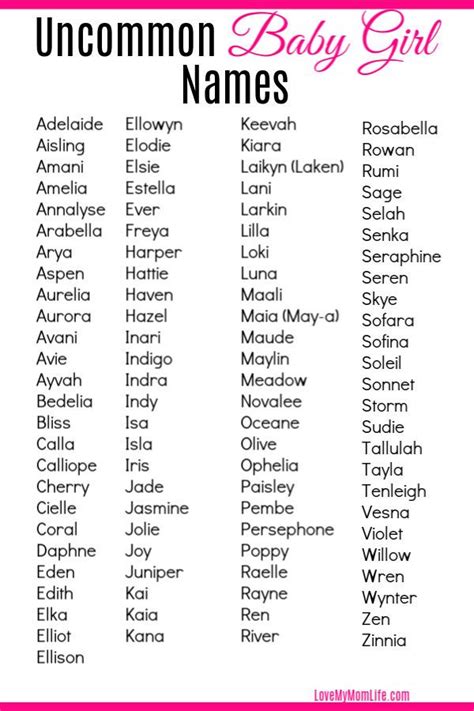 Uncommon Baby Girl Names

Adelaide
Aisling
Amani
Amelia
Annalyse
Arabella
Arya
Aspen
Aurelia
Aurora
Avani
Avie
Ayvah
Bedelia
Bliss
Calla
Calliope
Cherry
Cielle
Coral
Daphne
Eden
Edith
Elka
Elliot
Ellison

Ellowyn
Elodie
Elsie
Estella
Ever
Freya
Harper
Hattie
Haven
Hazel
Inari
Indigo
Indra
Indy
Isa
Isla
Iris
Jade
Jasmine
Jolie
Joy
Juniper
Kai
Kaia
Kana

Keevah
Kiara
Laikyn (Laken)
Lani
Larkin
Lilla
Loki
Luna
Maali
Maia (May-a)
Maude
Maylin
Meadow
Novalee
Oceane
Olive
Ophelia
Paisley
Pembe
Persephone
Poppy
Raelle
Rayne
Ren
River

Rosabella
Rowan
Rumi
Sage
Selah
Senka
Seraphine
Seren
Skye
Sofara
Sofina
Soleil
Sonnet
Storm
Sudie
Tallulah
Tayla
Tenleigh
Vesna
Violet
Willow
Wren
Wynter
Zen
Zinnia

LoveMyMomLife.com